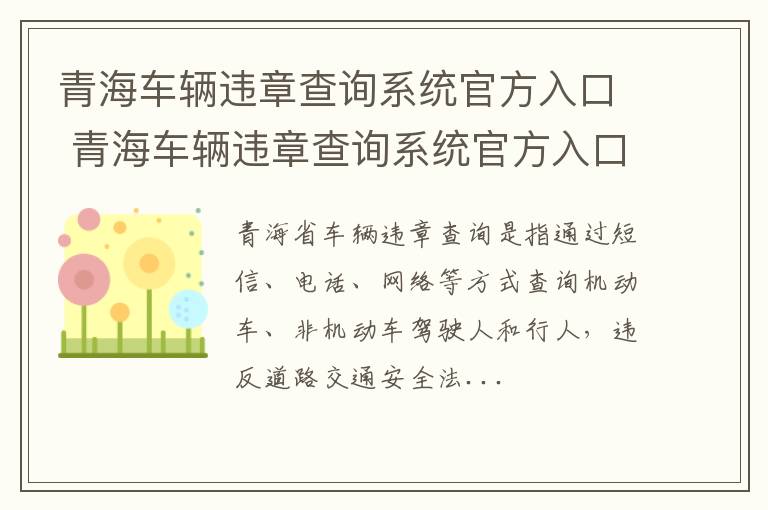 青海车辆违章查询系统官方入口 青海车辆违章查询系统官方入口

青海省车辆违章查询是指通过短信、电话、网络等方式查询机动车、非机动车驾驶人和行人，违反道路交通安全法...